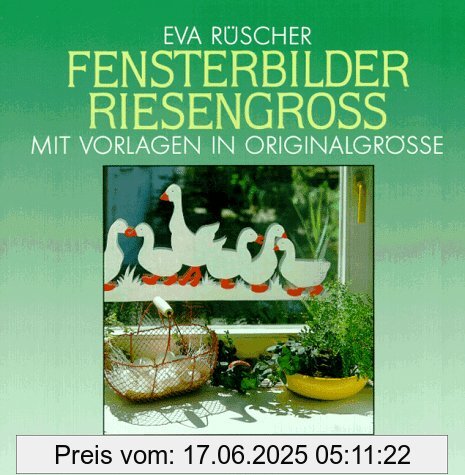 EVA RÜSCHER
FENSTERBILDER
RIESENGROSS
MIT VORLAGEN IN ORIGINALGRÖSSE

Preis vom: 17.06.2025 05:11:22